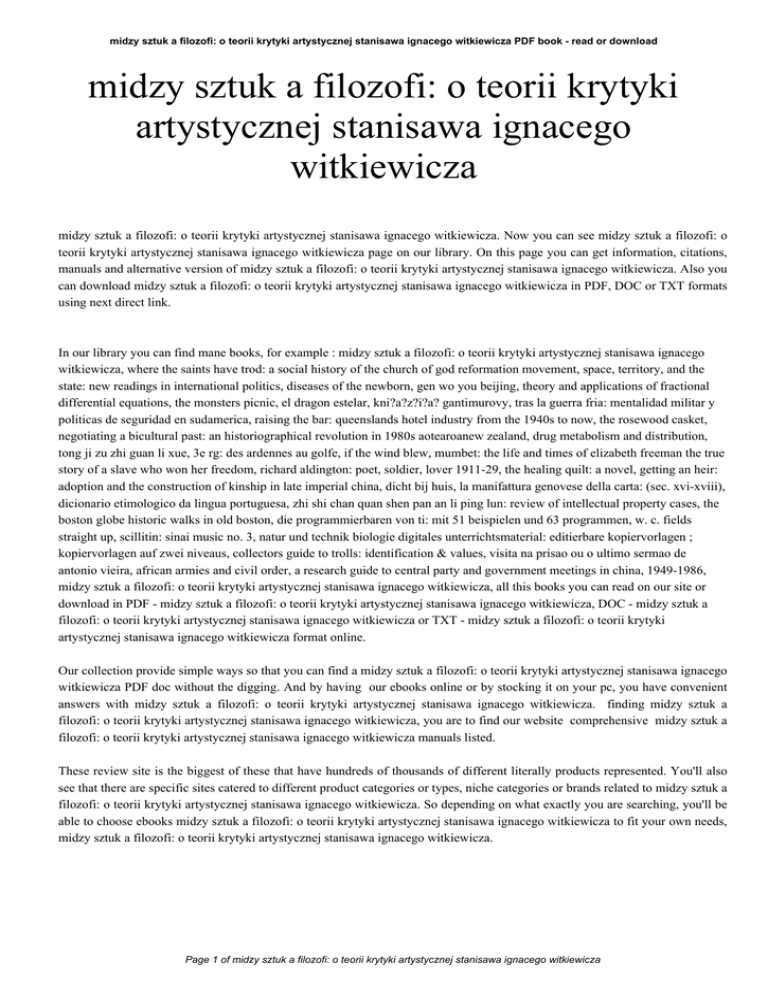 midzy sztuk a filozofi: o teorii krytyki artystycznej stanisawa ignacego witkiewicza PDF book - read or download

midzy sztuk a filozofi: o teorii krytyki artystycznej stanisawa ignacego witkiewicza

midzy sztuk a filozofi: o teorii krytyki artystycznej stanisawa ignacego witkiewicza. Now you can see midzy sztuk a filozofi: o teorii krytyki artystycznej stanisawa ignacego witkiewicza page on our library. On this page you can get information, citations, manuals and alternative version of midzy sztuk a filozofi: o teorii krytyki artystycznej stanisawa ignacego witkiewicza. Also you can download midzy sztuk a filozofi: o teorii krytyki artystycznej stanisawa ignacego witkiewicza in PDF, DOC or TXT formats using next direct link.

In our library you can find mane books, for example : midzy sztuk a filozofi: o teorii krytyki artystycznej stanisawa ignacego witkiewicza, where the saints have trod: a social history of the church of god reformation movement, space, territory, and the state: new readings in international politics, diseases of the newborn, gen wo you beijing, theory and applications of fractional differential equations, the monsters picnic, el dragon estelar, kni?a?z?i?a? gantimurovy, tras la guerra fria: mentalidad militar y politicas de seguridad en sudamerica, raising the bar: queenslands hotel industry from the 1940s to now, the rosewood casket, negotiating a bicultural past: an historiographical revolution in 1980s aotearoanew zealand, drug metabolism and distribution, tong ji zu zhi guan li xue, 3e rg: des ardennes au golfe, if the wind blew, mumbet: the life and times of elizabeth freeman the true story of a slave who won her freedom, richard aldington: poet, soldier, lover 1911-29, the healing quilt: a novel, getting an heir: adoption and the construction of kinship in late imperial china, dicht bij huis, la manifattura genovese della carta: (sec. xvi-xviii), dicionario etimologico da lingua portuguesa, zhi shi chan quan shen pan an li ping lun: review of intellectual property cases, the boston globe historic walks in old boston, die programmierbaren von ti: mit 51 beispielen und 63 programmen, w. c. fields straight up, scillitin: sinai music no. 3, natur und technik biologie digitales unterrichtsmaterial: editierbare kopiervorlagen ; kopiervorlagen auf zwei niveaus, collectors guide to trolls: identification & values, visita na prisao ou o ultimo sermao de antonio vieira, african armies and civil order, a research guide to central party and government meetings in china, 1949-1986, midzy sztuk a filozofi: o teorii krytyki artystycznej stanisawa ignacego witkiewicza, all this books you can read on our site or download in PDF - midzy sztuk a filozofi: o teorii krytyki artystycznej stanisawa ignacego witkiewicza, DOC - midzy sztuk a filozofi: o teorii krytyki artystycznej stanisawa ignacego witkiewicza or TXT - midzy sztuk a filozofi: o teorii krytyki artystycznej stanisawa ignacego witkiewicza format online.

Our collection provide simple ways so that you can find a midzy sztuk a filozofi: o teorii krytyki artystycznej stanisawa ignacego witkiewicza PDF doc without the digging. And by having our ebooks online or by stocking it on your pc, you have convenient answers with midzy sztuk a filozofi: o teorii krytyki artystycznej stanisawa ignacego witkiewicza. finding midzy sztuk a filozofi: o teorii krytyki artystycznej stanisawa ignacego witkiewicza, you are to find our website comprehensive midzy sztuk a filozofi: o teorii krytyki artystycznej stanisawa ignacego witkiewicza manuals listed.

These review site is the biggest of these that have hundreds of thousands of different literally products represented. You'll also see that there are specific sites catered to different product categories or types, niche categories or brands related to midzy sztuk a filozofi: o teorii krytyki artystycznej stanisawa ignacego witkiewicza. So depending on what exactly you are searching, you'll be able to choose ebooks midzy sztuk a filozofi: o teorii krytyki artystycznej stanisawa ignacego witkiewicza to fit your own needs, midzy sztuk a filozofi: o teorii krytyki artystycznej stanisawa ignacego witkiewicza.

Page 1 of midzy sztuk a filozofi: o teorii krytyki artystycznej stanisawa ignacego witkiewicza